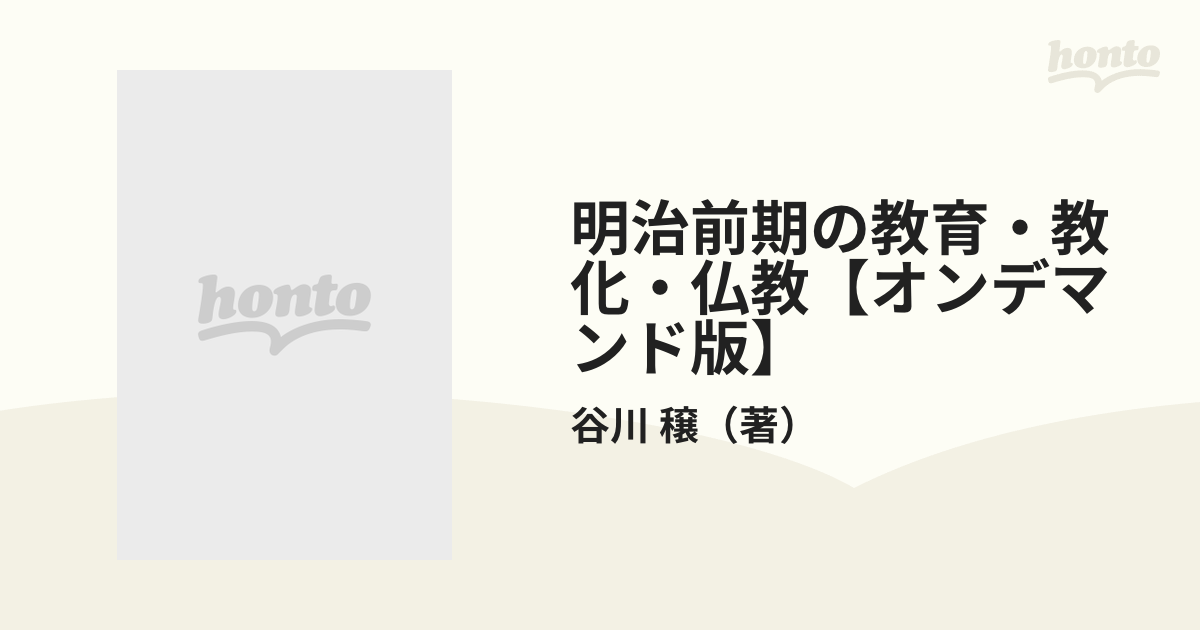 honto

honto

明治前期の教育・教化・仏教【オンデマンド版】

谷川 穣（著）